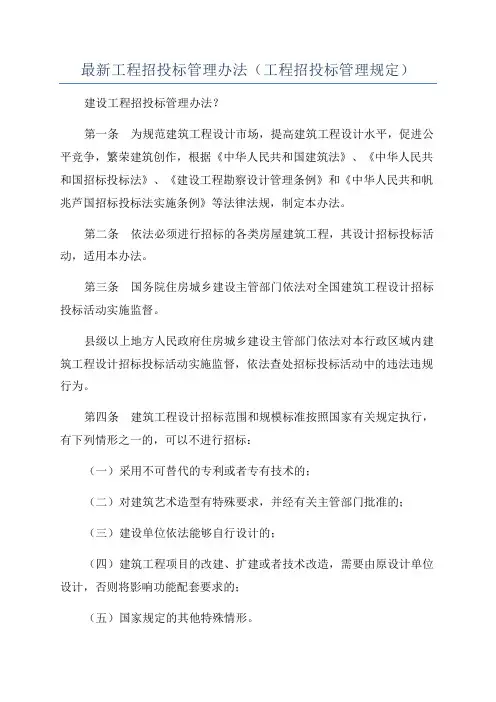 最新工程招投标管理办法（工程招投标管理规定）

建设工程招投标管理办法？

第一条　为规范建筑工程设计市场，提高建筑工程设计水平，促进公平竞争，繁荣建筑创作，根据《中华人民共和国建筑法》、《中华人民共和国招标投标法》、《建设工程勘察设计管理条例》和《中华人民共和帆兆芦国招标投标法实施条例》等法律法规，制定本办法。

第二条　依法必须进行招标的各类房屋建筑工程，其设计招标投标活动，适用本办法。

第三条　国务院住房城乡建设主管部门依法对全国建筑工程设计招标投标活动实施监督。

县级以上地方人民政府住房城乡建设主管部门依法对本行政区域内建筑工程设计招标投标活动实施监督，依法查处招标投标活动中的违法违规行为。

第四条　建筑工程设计招标范围和规模标准按照国家有关规定执行，有下列情形之一的，可以不进行招标：

（一）采用不可替代的专利或者专有技术的；

（二）对建筑艺术造型有特殊要求，并经有关主管部门批准的；

（三）建设单位依法能够自行设计的；

（四）建筑工程项目的改建、扩建或者技术改造，需要由原设计单位设计，否则将影响功能配套要求的；

（五）国家规定的其他特殊情形。